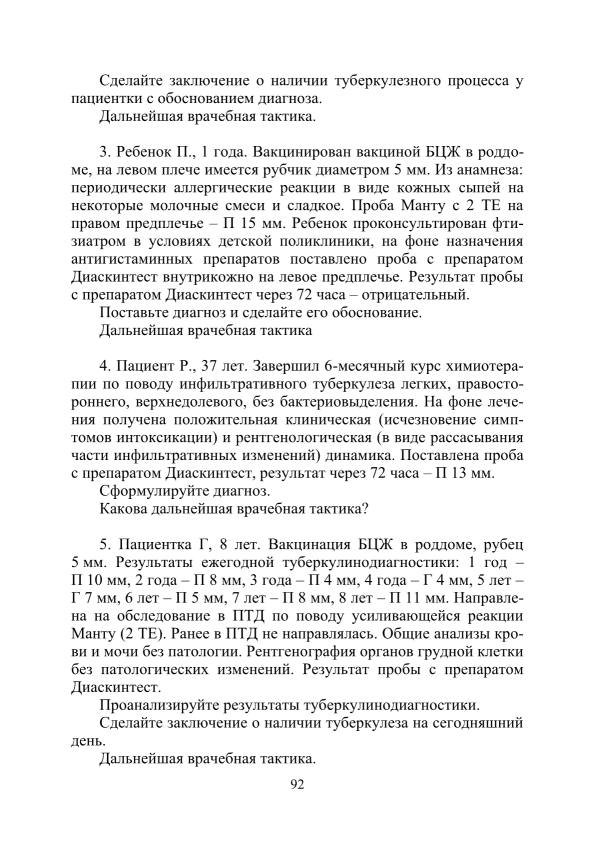 Сделайте заключение о наличии туберкулезного процесса у пациентки с обоснованием диагноза.
Дальнейшая врачебная тактика.

3. Ребенок П., 1 года. Вакцинирован вакциной БЦЖ в роддоме, на левом плече имеется рубчик диаметром 5 мм. Из анамнеза: периодически аллергические реакции в виде кожных сыпей на некоторые молочные смеси и сладкое. Проба Манту с 2 ТЕ на правом предплечье – П 15 мм. Ребенок проконсультирован фтизиатром в условиях детской поликлиники, на фоне назначения антигистаминных препаратов поставлено проба с препаратом Диаскинтест внутрикожно на левое предплечье. Результат пробы с препаратом Диаскинтест через 72 часа – отрицательный.
Поставьте диагноз и сделайте его обоснование.
Дальнейшая врачебная тактика

4. Пациент Р., 37 лет. Завершил 6-месячный курс химиотерапии по поводу инфильтративного туберкулеза легких, правостороннего, верхнедолевого, без бактериовыделения. На фоне лечения получена положительная клиническая (исчезновение симптомов интоксикации) и рентгенологическая (в виде рассасывания части инфильтративных изменений) динамика. Поставлена проба с препаратом Диаскинтест, результат через 72 часа – П 13 мм.
Сформулируйте диагноз.
Какова дальнейшая врачебная тактика?

5. Пациентка Г, 8 лет. Вакцинация БЦЖ в роддоме, рубец 5 мм. Результаты ежегодной туберкулинодиагностики: 1 год – П 10 мм, 2 года – П 8 мм, 3 года – П 4 мм, 4 года – Г 4 мм, 5 лет – Г 7 мм, 6 лет – П 5 мм, 7 лет – П 8 мм, 8 лет – П 11 мм. Направлена на обследование в ПТД по поводу усиливающейся реакции Манту (2 ТЕ). Ранее в ПТД не направлялась. Общие анализы крови и мочи без патологии. Рентгенография органов грудной клетки без патологических изменений. Результат пробы с препаратом Диаскинтест.
Проанализируйте результаты туберкулинодиагностики.
Сделайте заключение о наличии туберкулеза на сегодняшний день.
Дальнейшая врачебная тактика.

92